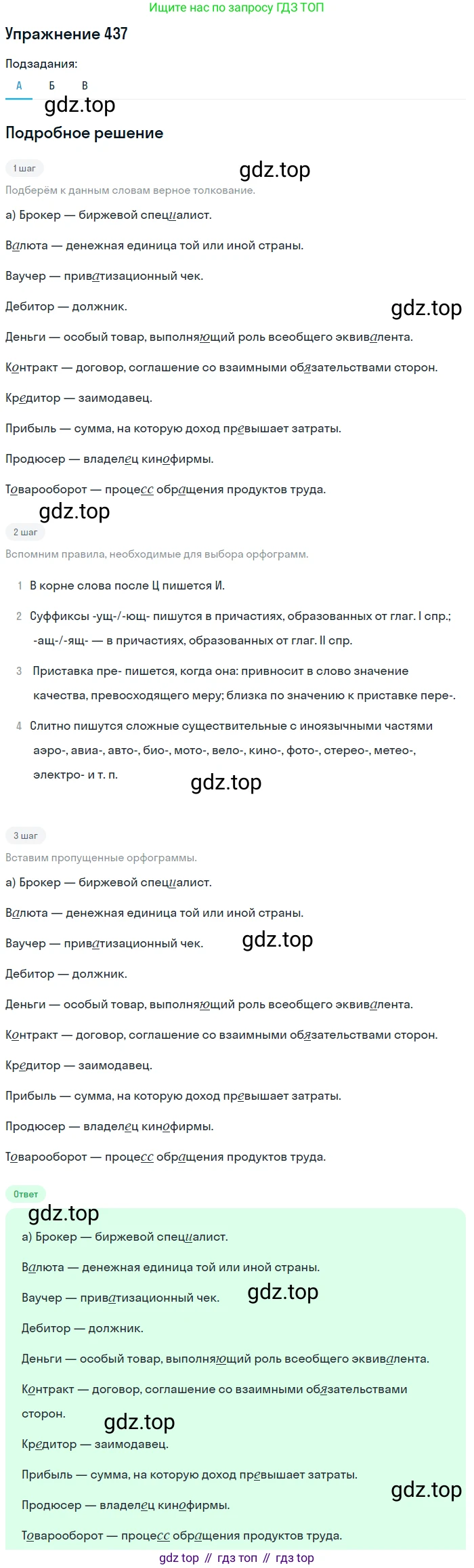 Ищите нас по запросу ГДЗ ТОП

Упражнение 437

Подзадания:

А Б В

gdz.top

Подробное решение

1 шаг

gdz.top

Подберём к данным словам верное толкование.

а) Брокер — биржевой специалист.

Валюта — денежная единица той или иной страны.

Ваучер — приватизационный чек.

Дебитор — должник.

gdz.top

Деньги — особый товар, выполняющий роль всеобщего эквивалента.

Контракт — договор, соглашение со взаимными обязательствами сторон.

Кредитор — заимодавец.

Прибыль — сумма, на которую доход превышает затраты.

Продюсер — владелец кинофирмы.

Товарооборот — процесс обращения продуктов труда.

gdz.top

2 шаг

Вспомним правила, необходимые для выбора орфограмм.

1 В корне слова после Ц пишется И.

2 Суффиксы -ущ-/-ющ- пишутся в причастиях, образованных от глаг. I спр.; -ащ-/-ящ- — в причастиях, образованных от глаг. II спр.

3 Приставка пре- пишется, когда она: привносит в слово значение качества, превосходящего меру; близка по значению к приставке пере-.

4 Слитно пишутся сложные существительные с иноязычными частями аэро-, авиа-, авто-, био-, мото-, вело-, кино-, фото-, стерео-, метео-, электро- и т. п.

gdz.top

3 шаг

Вставим пропущенные орфограммы.

а) Брокер — биржевой специалист.

Валюта — денежная единица той или иной страны.

Ваучер — приватизационный чек.

gdz.top

Дебитор — должник.

Деньги — особый товар, выполняющий роль всеобщего эквивалента.

Контракт — договор, соглашение со взаимными обязательствами сторон.

Кредитор — заимодавец.

Прибыль — сумма, на которую доход превышает затраты.

Продюсер — владелец кинофирмы.

Товарооборот — процесс обращения продуктов труда.

Ответ

gdz.top

а) Брокер — биржевой специалист.

Валюта — денежная единица той или иной страны.

Ваучер — приватизационный чек.

gdz.top

Дебитор — должник.

Деньги — особый товар, выполняющий роль всеобщего эквивалента.

Контракт — договор, соглашение со взаимными обязательствами сторон.

gdz.top

Кредитор — заимодавец.

Прибыль — сумма, на которую доход превышает затраты.

gdz.top

Продюсер — владелец кинофирмы.

Товарооборот — процесс обращения продуктов труда.

gdz top // гдз топ // гдз top